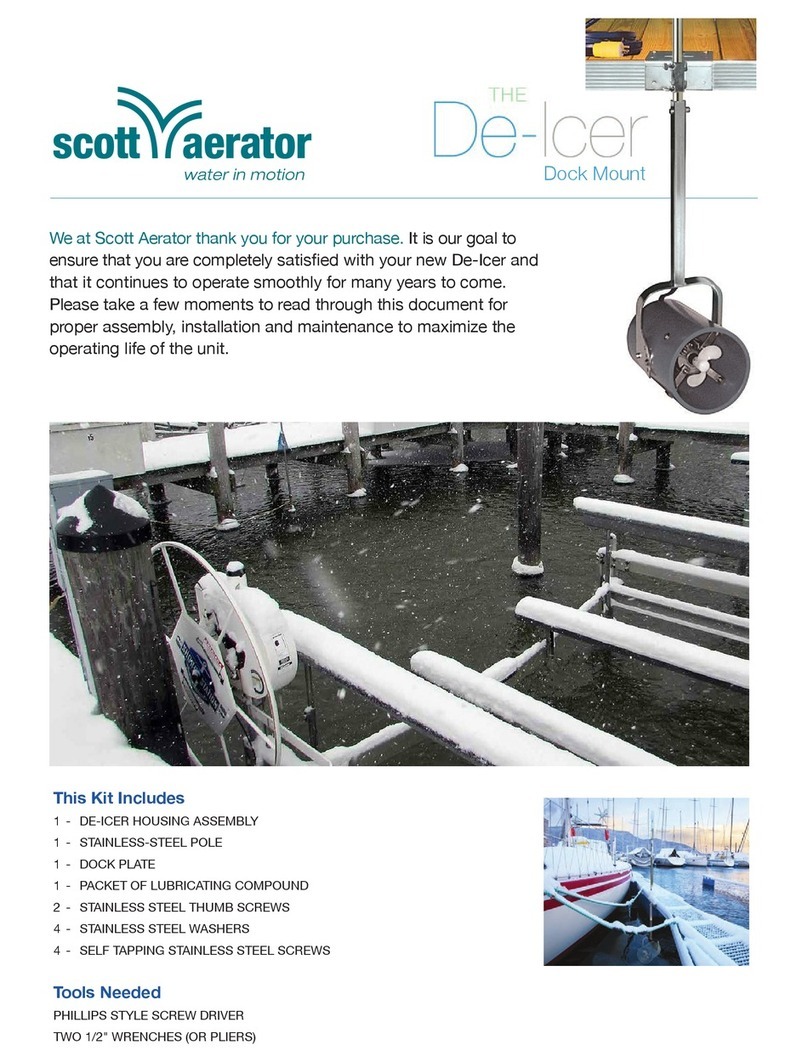 scott aerator
water in motion

THE
De-Icer
Dock Mount

We at Scott Aerator thank you for your purchase. It is our goal to ensure that you are completely satisfied with your new De-Icer and that it continues to operate smoothly for many years to come. Please take a few moments to read through this document for proper assembly, installation and maintenance to maximize the operating life of the unit.

This Kit Includes
1 - DE-ICER HOUSING ASSEMBLY
1 - STAINLESS-STEEL POLE
1 - DOCK PLATE
1 - PACKET OF LUBRICATING COMPOUND
2 - STAINLESS STEEL THUMB SCREWS
4 - STAINLESS STEEL WASHERS
4 - SELF TAPPING STAINLESS STEEL SCREWS

Tools Needed
PHILLIPS STYLE SCREW DRIVER
TWO 1/2" WRENCHES (OR PLIERS)